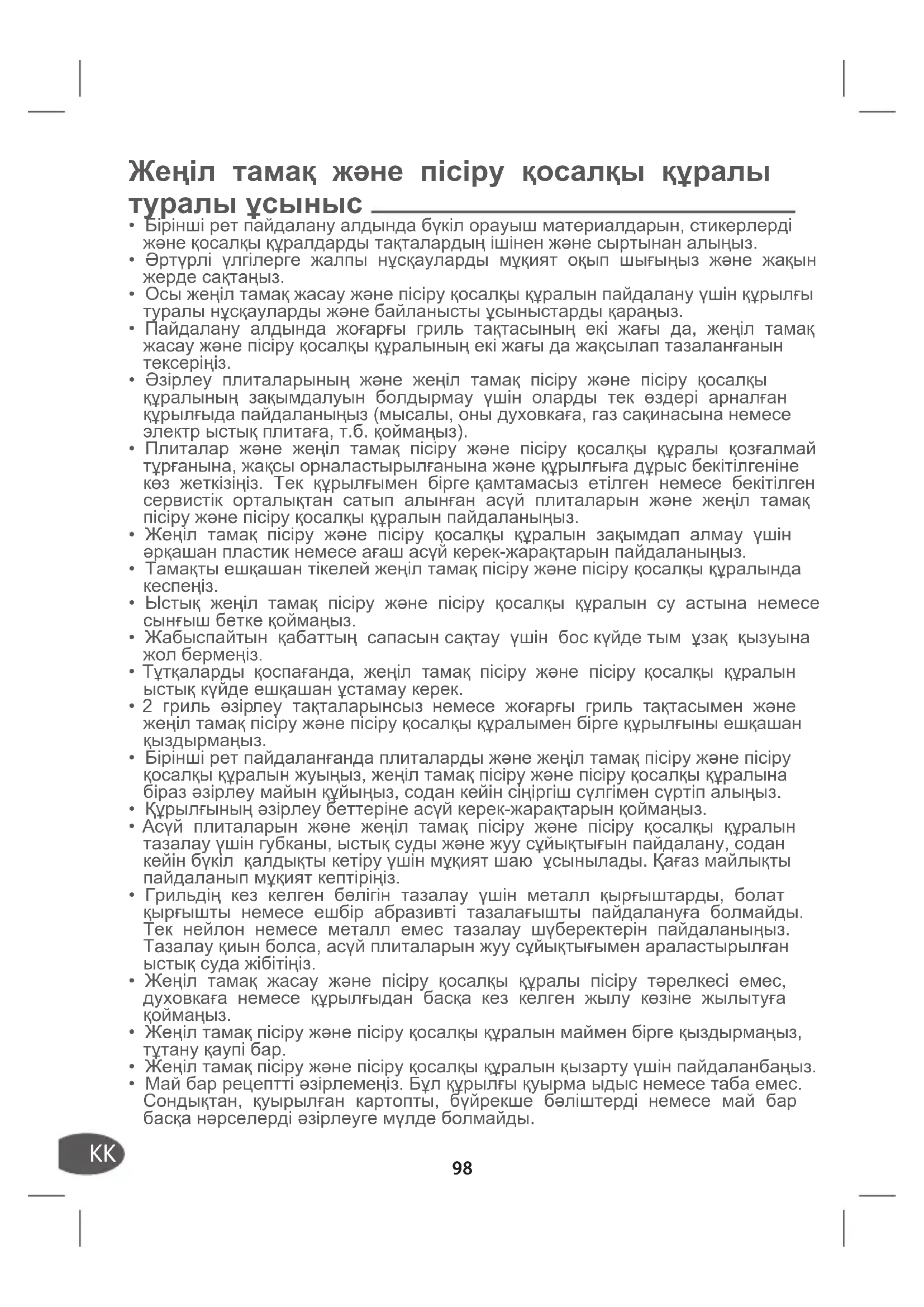 Жеңіл тамақ және пісіру қосалқы құралы туралы ұсыныс

• Бірінші рет пайдалану алдында бүкіл орауыш материалдарын, стикерлерді және қосалқы құралдарды тақталардың ішінен және сыртынан алыңыз.
• Әртүрлі үлгілерге жалпы нұсқауларды мұқият оқып шығыңыз және жақын жерде сақтаңыз.
• Осы жеңіл тамақ жасау және пісіру қосалқы құралын пайдалану үшін құрылғы туралы нұсқауларды және байланысты ұсыныстарды қараңыз.
• Пайдалану алдында жоғарғы гриль тақтасының екі жағы да, жеңіл тамақ жасау және пісіру қосалқы құралының екі жағы да жақсылап тазаланғанын тексеріңіз.
• Әзірлеу плиталарының және жеңіл тамақ пісіру және пісіру қосалқы құралының зақымдалуын болдырмау үшін оларды тек өздері арналған құрылғыда пайдаланыңыз (мысалы, оны духовкаға, газ сақинасына немесе электр ыстық плитаға, т.б. қоймаңыз).
• Плиталар және жеңіл тамақ пісіру және пісіру қосалқы құралы қозғалмай тұрғанына, жақсы орналастырылғанына және құрылғыға дұрыс бекітілгеніне көз жеткізіңіз. Тек құрылғымен бірге қамтамасыз етілген немесе бекітілген сервистік орталықтан сатып алынған асүй плиталарын және жеңіл тамақ пісіру және пісіру қосалқы құралын пайдаланыңыз.
• Жеңіл тамақ пісіру және пісіру қосалқы құралын зақымдап алмау үшін әрқашан пластик немесе ағаш асүй керек-жарақтарын пайдаланыңыз.
• Тамақты ешқашан тікелей жеңіл тамақ пісіру және пісіру қосалқы құралында кеспеңіз.
• Ыстық жеңіл тамақ пісіру және пісіру қосалқы құралын су астына немесе сынғыш бетке қоймаңыз.
• Жабыспайтын қабаттың сапасын сақтау үшін бос күйде тым ұзақ қызуына жол бермеңіз.
• Тұтқаларды қоспағанда, жеңіл тамақ пісіру және пісіру қосалқы құралын ыстық күйде ешқашан ұстамау керек.
• 2 гриль әзірлеу тақталарынсыз немесе жоғарғы гриль тақтасымен және жеңіл тамақ пісіру және пісіру қосалқы құралымен бірге құрылғыны ешқашан қыздырмаңыз.
• Бірінші рет пайдаланғанда плиталарды және жеңіл тамақ пісіру және пісіру қосалқы құралын жуыңыз, жеңіл тамақ пісіру және пісіру қосалқы құралына біраз әзірлеу майын құйыңыз, содан кейін сіңіргіш сүлгімен сүртіп алыңыз.
• Құрылғының әзірлеу беттеріне асүй керек-жарақтарын қоймаңыз.
• Асүй плиталарын және жеңіл тамақ пісіру және пісіру қосалқы құралын тазалау үшін губканы, ыстық суды және жуу сұйықтығын пайдалану, содан кейін бүкіл қалдықты кетіру үшін мұқият шаю ұсынылады. Қағаз майлықты пайдаланып мұқият кептіріңіз.
• Грильдің кез келген бөлігін тазалау үшін металл қырғыштарды, болат қырғышты немесе ешбір абразивті тазалағышты пайдалануға болмайды. Тек нейлон немесе металл емес тазалау шүберектерін пайдаланыңыз. Тазалау қиын болса, асүй плиталарын жуу сұйықтығымен араластырылған ыстық суда жібітіңіз.
• Жеңіл тамақ жасау және пісіру қосалқы құралы пісіру тәрелкесі емес, духовкаға немесе құрылғыдан басқа кез келген жылу көзіне жылытуға қоймаңыз.
• Жеңіл тамақ пісіру және пісіру қосалқы құралын маймен бірге қыздырмаңыз, тұтану қаупі бар.
• Жеңіл тамақ пісіру және пісіру қосалқы құралын қызарту үшін пайдаланбаңыз.
• Май бар рецептті әзірлемеңіз. Бұл құрылғы қуырма ыдыс немесе таба емес. Сондықтан, қуырылған картопты, бүйрекше бөліштерді немесе май бар басқа нәрселерді әзірлеуге мүлде болмайды.

KK

98